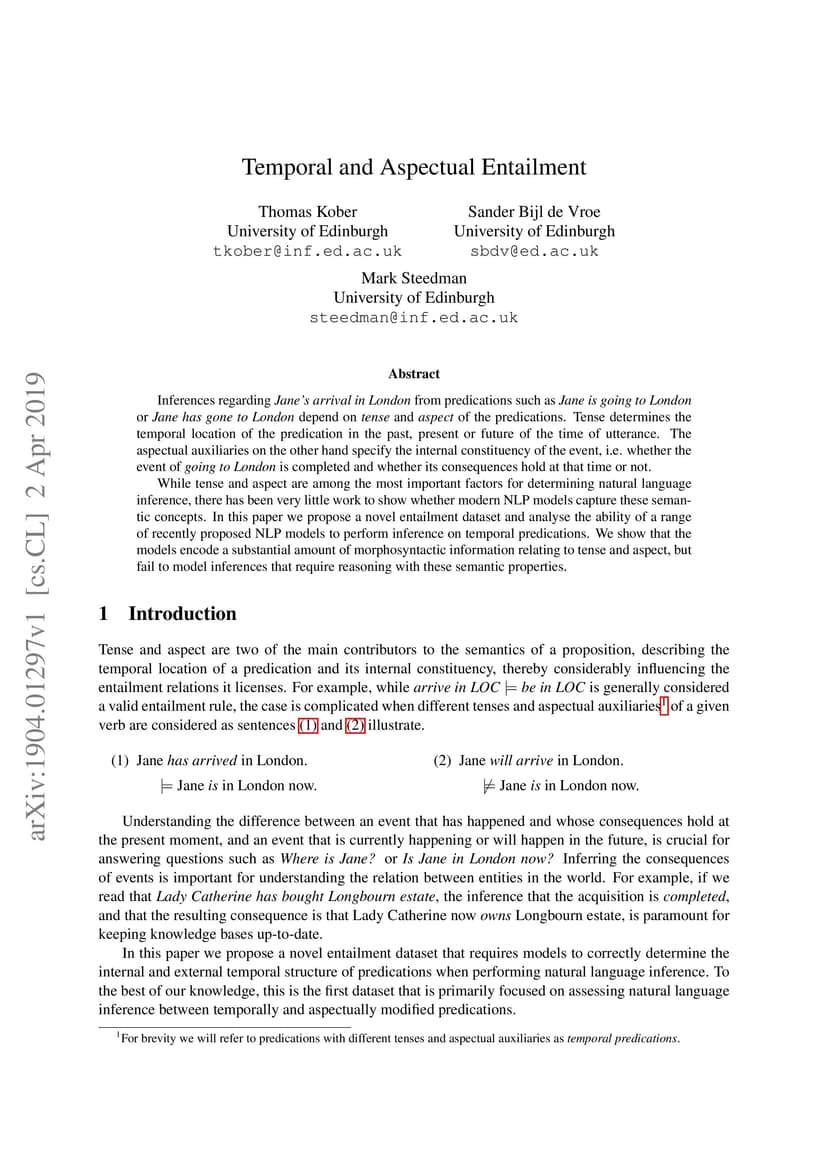 arXiv:1904.01297v1 [cs.CL] 2 Apr 2019

Temporal and Aspectual Entailment

Thomas Kober
University of Edinburgh
tkober@inf.ed.ac.uk

Sander Bijl de Vroe
University of Edinburgh
sbdv@ed.ac.uk

Mark Steedman
University of Edinburgh
steedman@inf.ed.ac.uk

Abstract

Inferences regarding Jane's arrival in London from predications such as Jane is going to London or Jane has gone to London depend on tense and aspect of the predications. Tense determines the temporal location of the predication in the past, present or future of the time of utterance. The aspectual auxiliaries on the other hand specify the internal constituency of the event, i.e. whether the event of going to London is completed and whether its consequences hold at that time or not.

While tense and aspect are among the most important factors for determining natural language inference, there has been very little work to show whether modern NLP models capture these semantic concepts. In this paper we propose a novel entailment dataset and analyse the ability of a range of recently proposed NLP models to perform inference on temporal predications. We show that the models encode a substantial amount of morphosyntactic information relating to tense and aspect, but fail to model inferences that require reasoning with these semantic properties.

1 Introduction

Tense and aspect are two of the main contributors to the semantics of a proposition, describing the temporal location of a predication and its internal constituency, thereby considerably influencing the entailment relations it licenses. For example, while arrive in LOC $\models$ be in LOC is generally considered a valid entailment rule, the case is complicated when different tenses and aspectual auxiliaries$^1$ of a given verb are considered as sentences (1) and (2) illustrate.

(1) Jane has arrived in London.
$\models$ Jane is in London now.

(2) Jane will arrive in London.
$\not\models$ Jane is in London now.

Understanding the difference between an event that has happened and whose consequences hold at the present moment, and an event that is currently happening or will happen in the future, is crucial for answering questions such as Where is Jane? or Is Jane in London now? Inferring the consequences of events is important for understanding the relation between entities in the world. For example, if we read that Lady Catherine has bought Longbourn estate, the inference that the acquisition is completed, and that the resulting consequence is that Lady Catherine now owns Longbourn estate, is paramount for keeping knowledge bases up-to-date.

In this paper we propose a novel entailment dataset that requires models to correctly determine the internal and external temporal structure of predications when performing natural language inference. To the best of our knowledge, this is the first dataset that is primarily focused on assessing natural language inference between temporally and aspectually modified predications.

$^1$For brevity we will refer to predications with different tenses and aspectual auxiliaries as temporal predications.